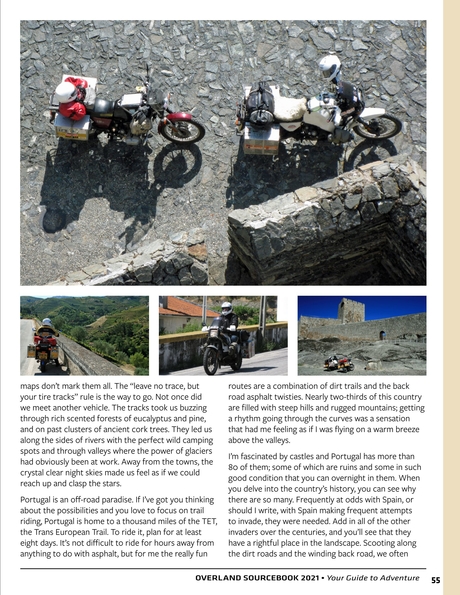 maps don't mark them all. The "leave no trace, but your tire tracks" rule is the way to go. Not once did we meet another vehicle. The tracks took us buzzing through rich scented forests of eucalyptus and pine, and on past clusters of ancient cork trees. They led us along the sides of rivers with the perfect wild camping spots and through valleys where the power of glaciers had obviously been at work. Away from the towns, the crystal clear night skies made us feel as if we could reach up and clasp the stars.

Portugal is an off-road paradise. If I've got you thinking about the possibilities and you love to focus on trail riding, Portugal is home to a thousand miles of the TET, the Trans European Trail. To ride it, plan for at least eight days. It's not difficult to ride for hours away from anything to do with asphalt, but for me the really fun routes are a combination of dirt trails and the back road asphalt twisties. Nearly two-thirds of this country are filled with steep hills and rugged mountains; getting a rhythm going through the curves was a sensation that had me feeling as if I was flying on a warm breeze above the valleys.

I'm fascinated by castles and Portugal has more than 80 of them; some of which are ruins and some in such good condition that you can overnight in them. When you delve into the country's history, you can see why there are so many. Frequently at odds with Spain, or should I write, with Spain making frequent attempts to invade, they were needed. Add in all of the other invaders over the centuries, and you'll see that they have a rightful place in the landscape. Scooting along the dirt roads and the winding back road, we often

OVERLAND SOURCEBOOK 2021 • Your Guide to Adventure 55